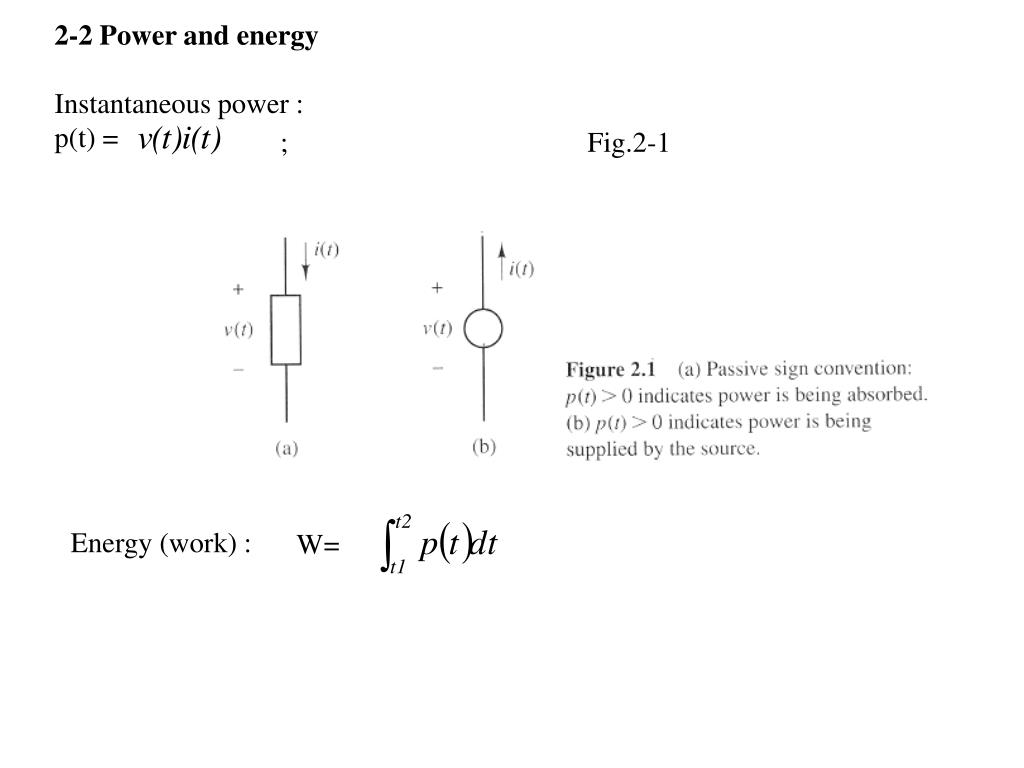 2-2 Power and energy

Instantaneous power :
p(t) = $v(t)i(t)$ ;

Fig.2-1

$i(t)$
+
$v(t)$
−
(a)

$i(t)$
+
$v(t)$
−
(b)

Figure 2.1 (a) Passive sign convention: $p(t) > 0$ indicates power is being absorbed. (b) $p(t) > 0$ indicates power is being supplied by the source.

Energy (work) : W= $\int_{t1}^{t2} p(t)dt$